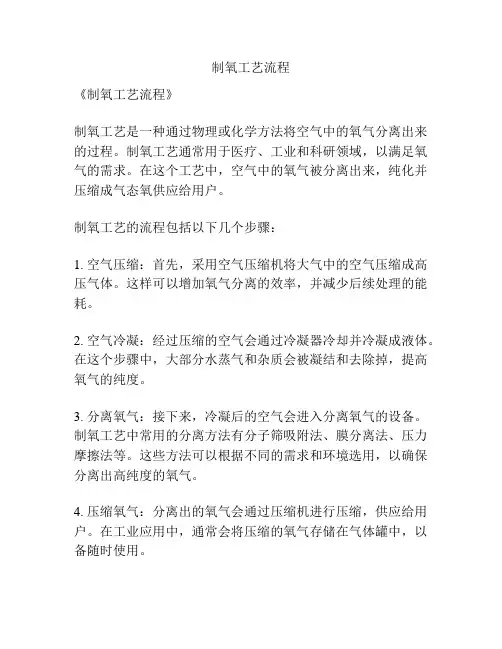 制氧工艺流程

《制氧工艺流程》

制氧工艺是一种通过物理或化学方法将空气中的氧气分离出来的过程。制氧工艺通常用于医疗、工业和科研领域，以满足氧气的需求。在这个工艺中，空气中的氧气被分离出来，纯化并压缩成气态氧供应给用户。

制氧工艺的流程包括以下几个步骤：

1. 空气压缩：首先，采用空气压缩机将大气中的空气压缩成高压气体。这样可以增加氧气分离的效率，并减少后续处理的能耗。

2. 空气冷凝：经过压缩的空气会通过冷凝器冷却并冷凝成液体。在这个步骤中，大部分水蒸气和杂质会被凝结和去除掉，提高氧气的纯度。

3. 分离氧气：接下来，冷凝后的空气会进入分离氧气的设备。制氧工艺中常用的分离方法有分子筛吸附法、膜分离法、压力摩擦法等。这些方法可以根据不同的需求和环境选用，以确保分离出高纯度的氧气。

4. 压缩氧气：分离出的氧气会通过压缩机进行压缩，供应给用户。在工业应用中，通常会将压缩的氧气存储在气体罐中，以备随时使用。